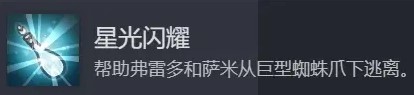 星光闪耀

帮助弗雷多和萨米从巨型蜘蛛爪下逃离。